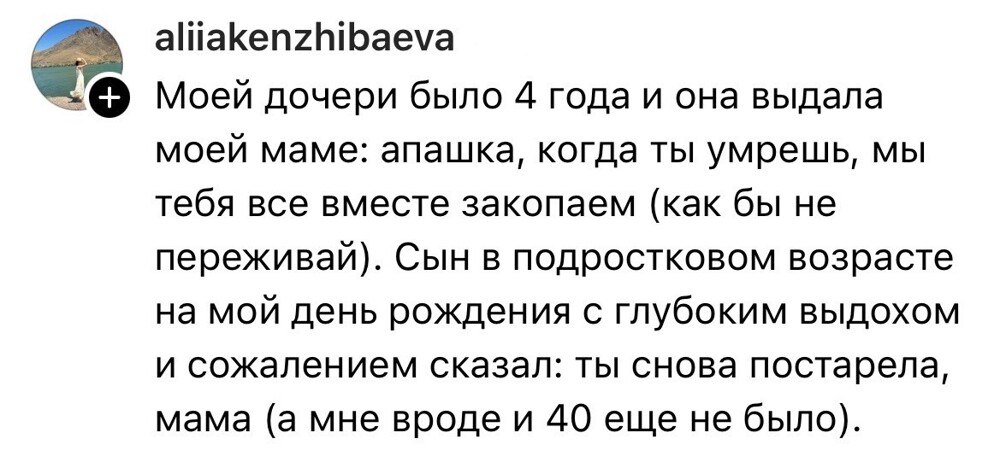 aliiakenzhibaeva
Моей дочери было 4 года и она выдала моей маме: апашка, когда ты умрешь, мы тебя все вместе закопаем (как бы не переживай). Сын в подростковом возрасте на мой день рождения с глубоким выдохом и сожалением сказал: ты снова постарела, мама (а мне вроде и 40 еще не было).